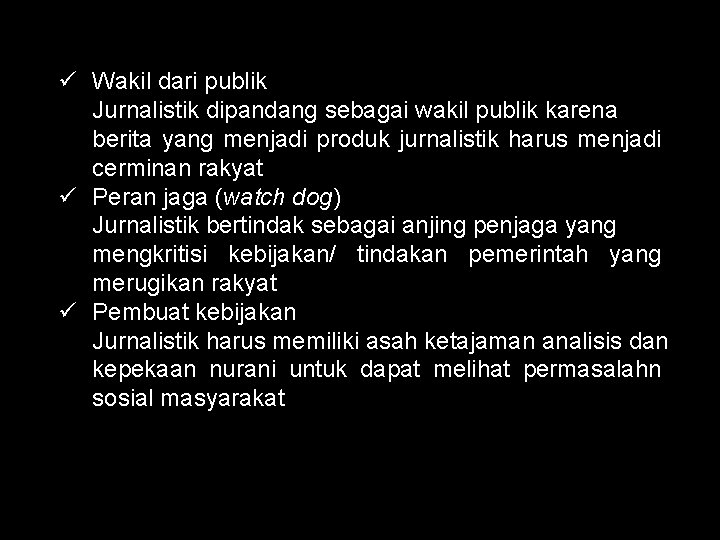 ✓ Wakil dari publik
Jurnalistik dipandang sebagai wakil publik karena berita yang menjadi produk jurnalistik harus menjadi cerminan rakyat
✓ Peran jaga (watch dog)
Jurnalistik bertindak sebagai anjing penjaga yang mengkritisi kebijakan/ tindakan pemerintah yang merugikan rakyat
✓ Pembuat kebijakan
Jurnalistik harus memiliki asah ketajaman analisis dan kepekaan nurani untuk dapat melihat permasalahn sosial masyarakat